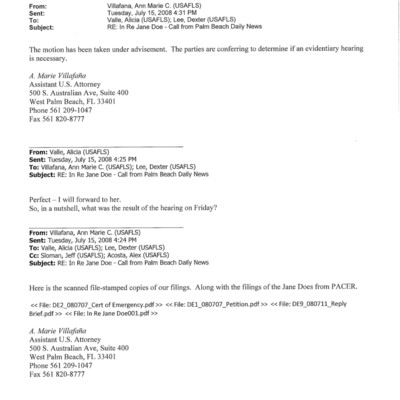 From: Villafana, Ann Marie C. (USAFLS)
Sent: Tuesday, July 15, 2008 4:31 PM
To: Valle, Alicia (USAFLS); Lee, Dexter (USAFLS)
Subject: RE: In Re Jane Doe - Call from Palm Beach Daily News

The motion has been taken under advisement. The parties are conferring to determine if an evidentiary hearing is necessary.

A. Marie Villafaña
Assistant U.S. Attorney
500 S. Australian Ave, Suite 400
West Palm Beach, FL 33401
Phone 561 209-1047
Fax 561 820-8777

From: Valle, Alicia (USAFLS)
Sent: Tuesday, July 15, 2008 4:25 PM
To: Villafana, Ann Marie C. (USAFLS); Lee, Dexter (USAFLS)
Subject: RE: In Re Jane Doe - Call from Palm Beach Daily News

Perfect – I will forward to her.
So, in a nutshell, what was the result of the hearing on Friday?

From: Villafana, Ann Marie C. (USAFLS)
Sent: Tuesday, July 15, 2008 4:24 PM
To: Valle, Alicia (USAFLS); Lee, Dexter (USAFLS)
Cc: Sloman, Jeff (USAFLS); Acosta, Alex (USAFLS)
Subject: RE: In Re Jane Doe - Call from Palm Beach Daily News

Here is the scanned file-stamped copies of our filings. Along with the filings of the Jane Does from PACER.

<< File: DE2_080707_Cert of Emergency.pdf >> << File: DE1_080707_Petition.pdf >> << File: DE9_080711_Reply Brief.pdf >> << File: In Re Jane Doe001.pdf >>

A. Marie Villafaña
Assistant U.S. Attorney
500 S. Australian Ave, Suite 400
West Palm Beach, FL 33401
Phone 561 209-1047
Fax 561 820-8777